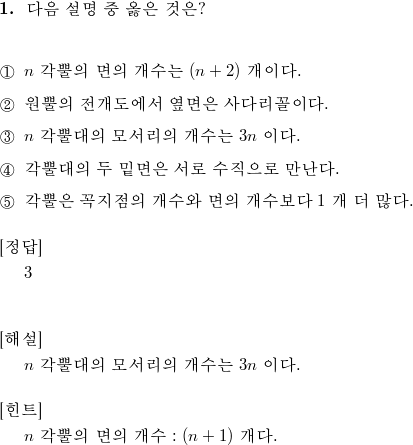 1. 다음 설명 중 옳은 것은?

① $n$ 각뿔의 면의 개수는 $(n+2)$ 개이다.

② 원뿔의 전개도에서 옆면은 사다리꼴이다.

③ $n$ 각뿔대의 모서리의 개수는 $3n$ 이다.

④ 각뿔대의 두 밑면은 서로 수직으로 만난다.

⑤ 각뿔은 꼭지점의 개수와 면의 개수보다 1 개 더 많다.

[정답]
3

[해설]
$n$ 각뿔대의 모서리의 개수는 $3n$ 이다.

[힌트]
$n$ 각뿔의 면의 개수 : $(n+1)$ 개다.